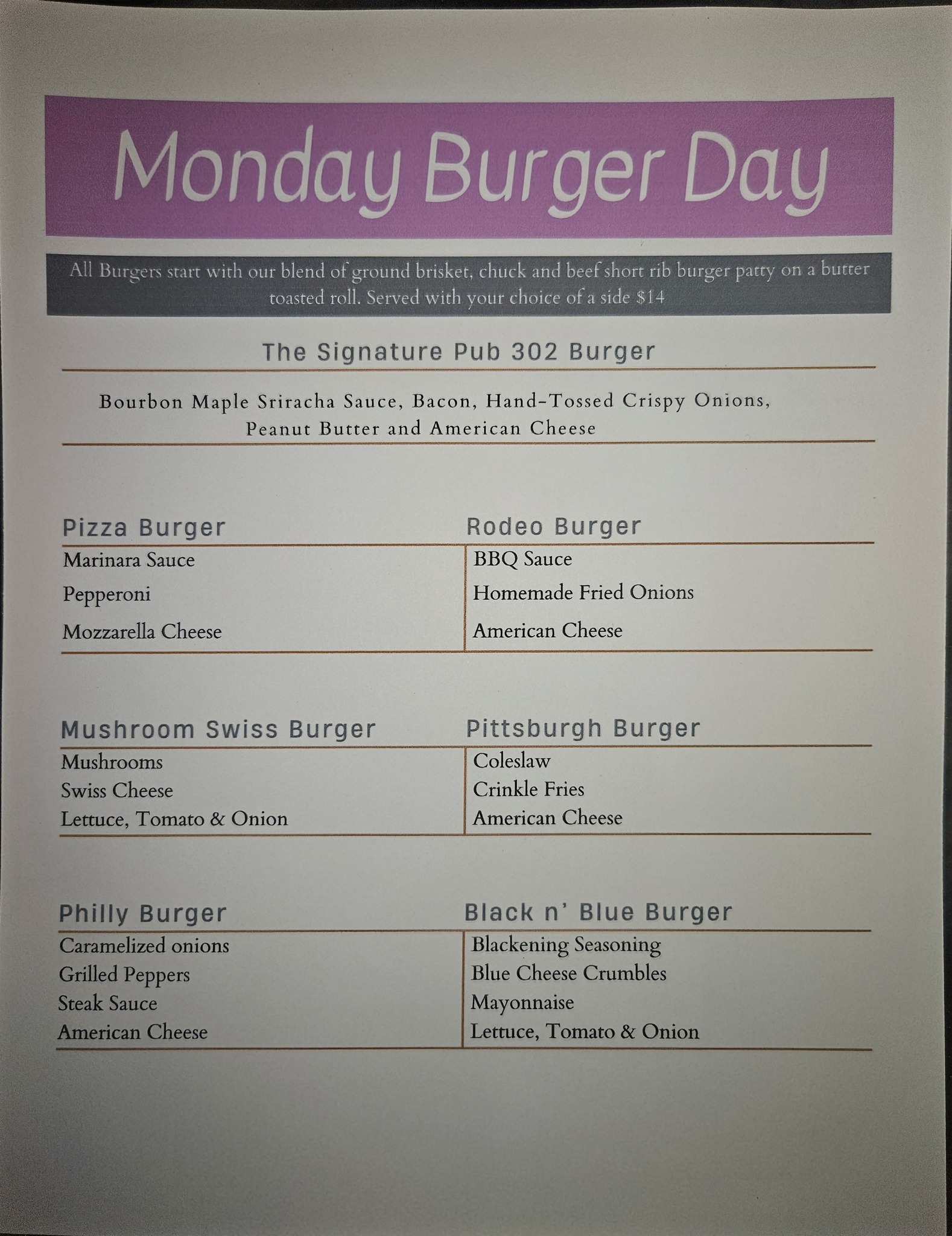 Monday Burger Day

All Burgers start with our blend of ground brisket, chuck and beef short rib burger patty on a butter toasted roll. Served with your choice of a side $14

The Signature Pub 302 Burger

Bourbon Maple Sriracha Sauce, Bacon, Hand-Tossed Crispy Onions, Peanut Butter and American Cheese

Pizza Burger
Marinara Sauce
Pepperoni
Mozzarella Cheese

Rodeo Burger
BBQ Sauce
Homemade Fried Onions
American Cheese

Mushroom Swiss Burger
Mushrooms
Swiss Cheese
Lettuce, Tomato & Onion

Pittsburgh Burger
Coleslaw
Crinkle Fries
American Cheese

Philly Burger
Caramelized onions
Grilled Peppers
Steak Sauce
American Cheese

Black n' Blue Burger
Blackening Seasoning
Blue Cheese Crumbles
Mayonnaise
Lettuce, Tomato & Onion